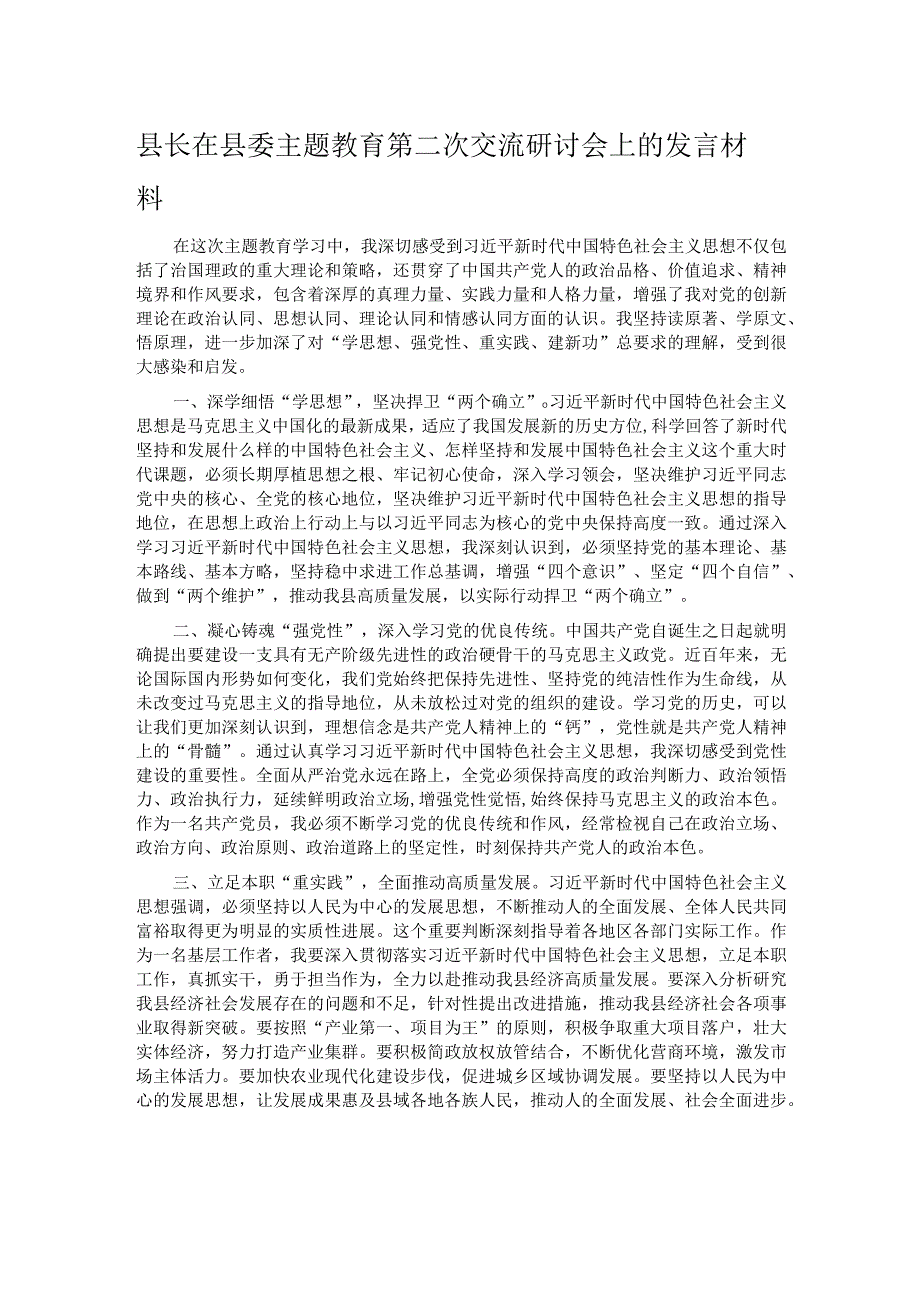 县长在县委主题教育第二次交流研讨会上的发言材料

在这次主题教育学习中，我深切感受到习近平新时代中国特色社会主义思想不仅包括了治国理政的重大理论和策略，还贯穿了中国共产党人的政治品格、价值追求、精神境界和作风要求，包含着深厚的真理力量、实践力量和人格力量，增强了我对党的创新理论在政治认同、思想认同、理论认同和情感认同方面的认识。我坚持读原著、学原文、悟原理，进一步加深了对“学思想、强党性、重实践、建新功”总要求的理解，受到很大感染和启发。

一、深学细悟“学思想”，坚决捍卫“两个确立”。习近平新时代中国特色社会主义思想是马克思主义中国化的最新成果，适应了我国发展新的历史方位，科学回答了新时代坚持和发展什么样的中国特色社会主义、怎样坚持和发展中国特色社会主义这个重大时代课题，必须长期厚植思想之根、牢记初心使命，深入学习领会，坚决维护习近平同志党中央的核心、全党的核心地位，坚决维护习近平新时代中国特色社会主义思想的指导地位，在思想上政治上行动上与以习近平同志为核心的党中央保持高度一致。通过深入学习习近平新时代中国特色社会主义思想，我深刻认识到，必须坚持党的基本理论、基本路线、基本方略，坚持稳中求进工作总基调，增强“四个意识”、坚定“四个自信”、做到“两个维护”，推动我县高质量发展，以实际行动捍卫“两个确立”。

二、凝心铸魂“强党性”，深入学习党的优良传统。中国共产党自诞生之日起就明确提出要建设一支具有无产阶级先进性的政治硬骨干的马克思主义政党。近百年来，无论国际国内形势如何变化，我们党始终把保持先进性、坚持党的纯洁性作为生命线，从未改变过马克思主义的指导地位，从未放松过对党的组织的建设。学习党的历史，可以让我们更加深刻认识到，理想信念是共产党人精神上的“钙”，党性就是共产党人精神上的“骨髓”。通过认真学习习近平新时代中国特色社会主义思想，我深切感受到党性建设的重要性。全面从严治党永远在路上，全党必须保持高度的政治判断力、政治领悟力、政治执行力，延续鲜明政治立场，增强党性党悟，始终保持马克思主义的政治本色。作为一名共产党员，我必须不断学习党的优良传统和作风，经常检视自己在政治立场、政治方向、政治原则、政治道路上的坚定性，时刻保持共产党人的政治本色。

三、立足本职“重实践”，全面推动高质量发展。习近平新时代中国特色社会主义思想强调，必须坚持以人民为中心的发展思想，不断推动人的全面发展、全体人民共同富裕取得更为明显的实质性进展。这个重要判断深刻指导着各地区各部门实际工作。作为一名基层工作者，我要深入贯彻落实习近平新时代中国特色社会主义思想，立足本职工作，真抓实干，勇于担当作为，全力以赴推动我县经济高质量发展。要深入分析研究我县经济社会发展存在的问题和不足，针对性提出改进措施，推动我县经济社会各项事业取得新突破。要按照“产业第一、项目为王”的原则，积极争取重大项目落户，壮大实体经济，努力打造产业集群。要积极简政放权放管结合，不断优化营商环境，激发市场主体活力。要加快农业现代化建设步伐，促进城乡区域协调发展。要坚持以人民为中心的发展思想，让发展成果惠及县域各地各族人民，推动人的全面发展、社会全面进步。